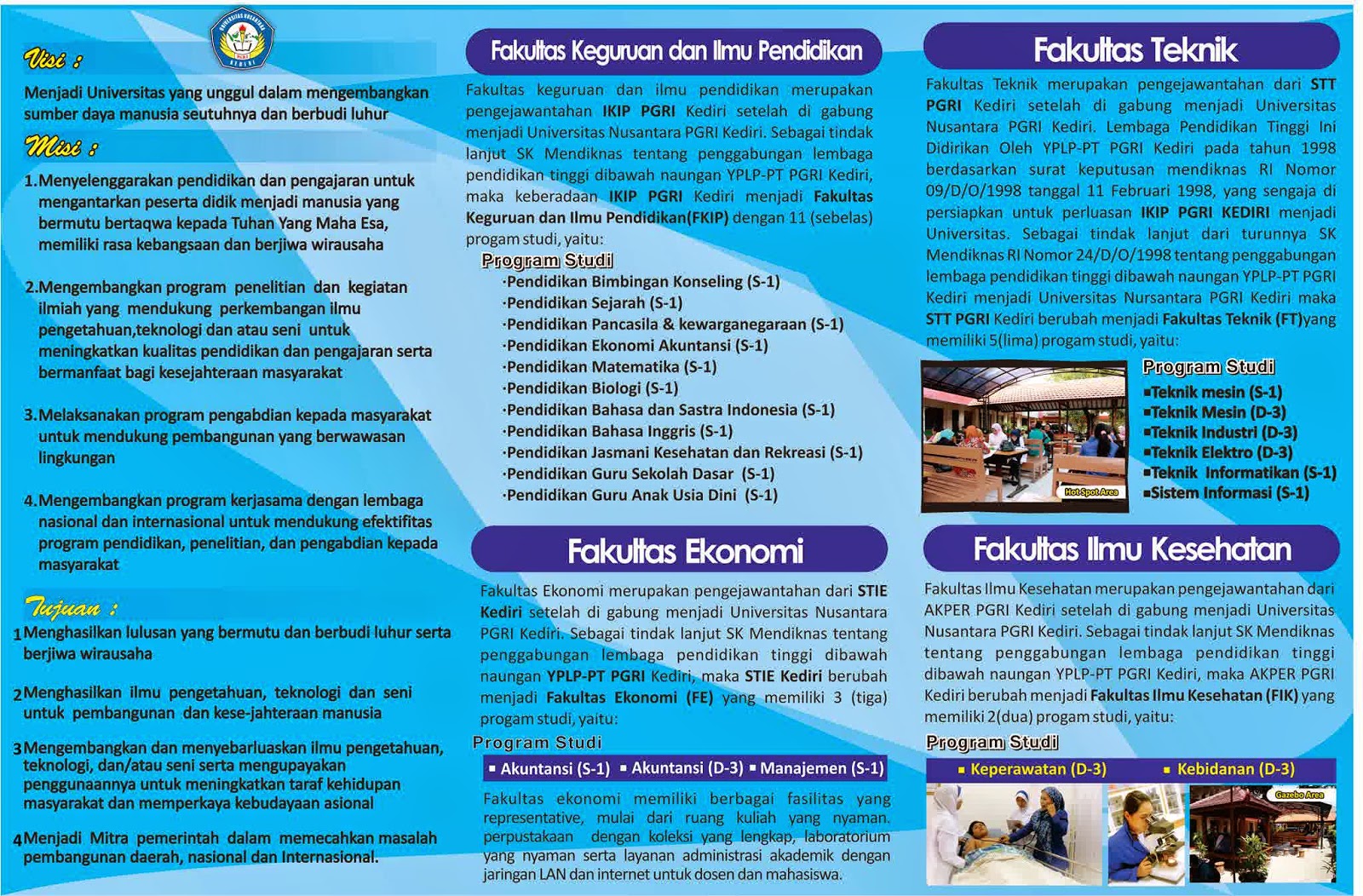 UNIVERSITAS NUSANTARA PGRI KEDIRI

Visi :

Menjadi Universitas yang unggul dalam mengembangkan sumber daya manusia seutuhnya dan berbudi luhur

Misi :

1.Menyelenggarakan pendidikan dan pengajaran untuk mengantarkan peserta didik menjadi manusia yang bermutu bertaqwa kepada Tuhan Yang Maha Esa, memiliki rasa kebangsaan dan berjiwa wirausaha

2.Mengembangkan program penelitian dan kegiatan ilmiah yang mendukung perkembangan ilmu pengetahuan,teknologi dan atau seni untuk meningkatkan kualitas pendidikan dan pengajaran serta bermanfaat bagi kesejahteraan masyarakat

3.Melaksanakan program pengabdian kepada masyarakat untuk mendukung pembangunan yang berwawasan lingkungan

4.Mengembangkan program kerjasama dengan lembaga nasional dan internasional untuk mendukung efektifitas program pendidikan, penelitian, dan pengabdian kepada masyarakat

Tujuan :

1 Menghasilkan lulusan yang bermutu dan berbudi luhur serta berjiwa wirausaha

2 Menghasilkan ilmu pengetahuan, teknologi dan seni untuk pembangunan dan kese-jahteraan manusia

3 Mengembangkan dan menyebarluaskan ilmu pengetahuan, teknologi, dan/atau seni serta mengupayakan penggunaannya untuk meningkatkan taraf kehidupan masyarakat dan memperkaya kebudayaan asional

4 Menjadi Mitra pemerintah dalam memecahkan masalah pembangunan daerah, nasional dan Internasional.

Fakultas Keguruan dan Ilmu Pendidikan

Fakultas keguruan dan ilmu pendidikan merupakan pengejawantahan IKIP PGRI Kediri setelah di gabung menjadi Universitas Nusantara PGRI Kediri. Sebagai tindak lanjut SK Mendiknas tentang penggabungan lembaga pendidikan tinggi dibawah naungan YPLP-PT PGRI Kediri, maka keberadaan IKIP PGRI Kediri menjadi Fakultas Keguruan dan Ilmu Pendidikan(FKIP) dengan 11 (sebelas) progam studi, yaitu:

Program Studi
·Pendidikan Bimbingan Konseling (S-1)
·Pendidikan Sejarah (S-1)
·Pendidikan Pancasila & kewarganegaraan (S-1)
·Pendidikan Ekonomi Akuntansi (S-1)
·Pendidikan Matematika (S-1)
·Pendidikan Biologi (S-1)
·Pendidikan Bahasa dan Sastra Indonesia (S-1)
·Pendidikan Bahasa Inggris (S-1)
·Pendidikan Jasmani Kesehatan dan Rekreasi (S-1)
·Pendidikan Guru Sekolah Dasar (S-1)
·Pendidikan Guru Anak Usia Dini (S-1)

Fakultas Ekonomi

Fakultas Ekonomi merupakan pengejawantahan dari STIE Kediri setelah di gabung menjadi Universitas Nusantara PGRI Kediri. Sebagai tindak lanjut SK Mendiknas tentang penggabungan lembaga pendidikan tinggi dibawah naungan YPLP-PT PGRI Kediri, maka STIE Kediri berubah menjadi Fakultas Ekonomi (FE) yang memiliki 3 (tiga) progam studi, yaitu:

Program Studi
▪ Akuntansi (S-1) ▪ Akuntansi (D-3) ▪ Manajemen (S-1)

Fakultas ekonomi memiliki berbagai fasilitas yang representative, mulai dari ruang kuliah yang nyaman. perpustakaan dengan koleksi yang lengkap, laboratorium yang nyaman serta layanan administrasi akademik dengan jaringan LAN dan internet untuk dosen dan mahasiswa.

Fakultas Teknik

Fakultas Teknik merupakan pengejawantahan dari STT PGRI Kediri setelah di gabung menjadi Universitas Nusantara PGRI Kediri. Lembaga Pendidikan Tinggi Ini Didirikan Oleh YPLP-PT PGRI Kediri pada tahun 1998 berdasarkan surat keputusan mendiknas RI Nomor 09/D/O/1998 tanggal 11 Februari 1998, yang sengaja di persiapkan untuk perluasan IKIP PGRI KEDIRI menjadi Universitas. Sebagai tindak lanjut dari turunnya SK Mendiknas RI Nomor 24/D/O/1998 tentang penggabungan lembaga pendidikan tinggi dibawah naungan YPLP-PT PGRI Kediri menjadi Universitas Nursantara PGRI Kediri maka STT PGRI Kediri berubah menjadi Fakultas Teknik (FT)yang memiliki 5(lima) progam studi, yaitu:

Hot Spot Area

Program Studi
▪Teknik mesin (S-1)
▪Teknik Mesin (D-3)
▪Teknik Industri (D-3)
▪Teknik Elektro (D-3)
▪Teknik Informatikan (S-1)
▪Sistem Informasi (S-1)

Fakultas Ilmu Kesehatan

Fakultas Ilmu Kesehatan merupakan pengejawantahan dari AKPER PGRI Kediri setelah di gabung menjadi Universitas Nusantara PGRI Kediri. Sebagai tindak lanjut SK Mendiknas tentang penggabungan lembaga pendidikan tinggi dibawah naungan YPLP-PT PGRI Kediri, maka AKPER PGRI Kediri berubah menjadi Fakultas Ilmu Kesehatan (FIK) yang memiliki 2(dua) progam studi, yaitu:

Program Studi
▪ Keperawatan (D-3) ▪ Kebidanan (D-3)

Gazebo Area